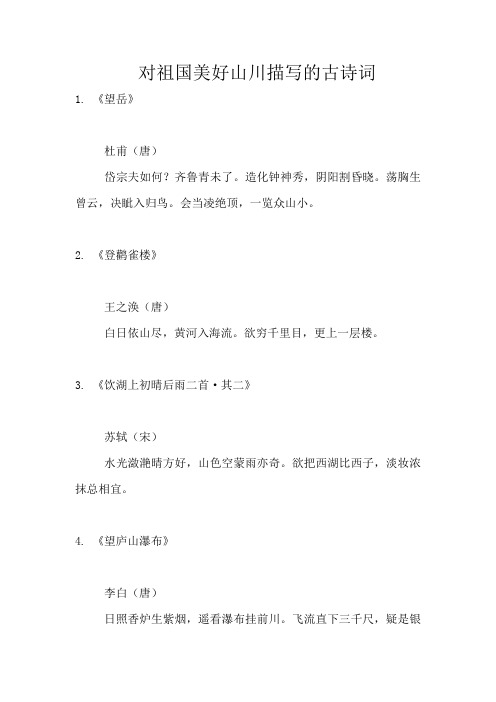 对祖国美好山川描写的古诗词

1. 《望岳》

杜甫（唐）

岱宗夫如何？齐鲁青未了。造化钟神秀，阴阳割昏晓。荡胸生曾云，决眦入归鸟。会当凌绝顶，一览众山小。

2. 《登鹳雀楼》

王之涣（唐）

白日依山尽，黄河入海流。欲穷千里目，更上一层楼。

3. 《饮湖上初晴后雨二首·其二》

苏轼（宋）

水光潋滟晴方好，山色空蒙雨亦奇。欲把西湖比西子，淡妆浓抹总相宜。

4. 《望庐山瀑布》

李白（唐）

日照香炉生紫烟，遥看瀑布挂前川。飞流直下三千尺，疑是银